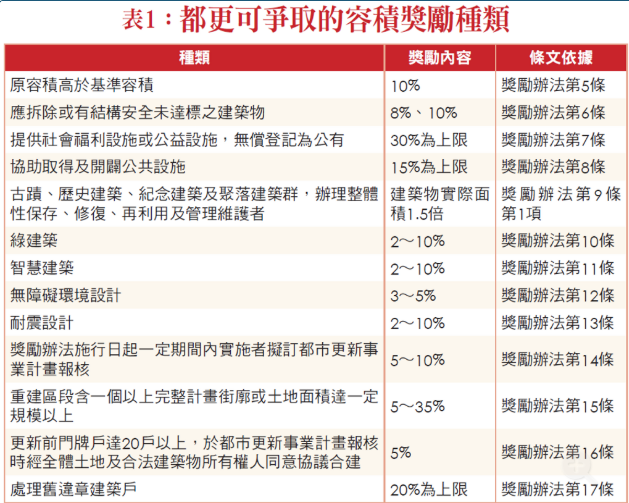 表1：都更可爭取的容積獎勵種類

| 種類 | 獎勵內容 | 條文依據 |
|---|---|---|
| 原容積高於基準容積 | 10% | 獎勵辦法第5條 |
| 應拆除或有結構安全未達標之建築物 | 8%、10% | 獎勵辦法第6條 |
| 提供社會福利設施或公益設施，無償登記為公有 | 30%為上限 | 獎勵辦法第7條 |
| 協助取得及開闢公共設施 | 15%為上限 | 獎勵辦法第8條 |
| 古蹟、歷史建築、紀念建築及聚落建築群，辦理整體性保存、修復、再利用及管理維護者 | 建築物實際面積1.5倍 | 獎勵辦法第9條第1項 |
| 綠建築 | 2～10% | 獎勵辦法第10條 |
| 智慧建築 | 2～10% | 獎勵辦法第11條 |
| 無障礙環境設計 | 3～5% | 獎勵辦法第12條 |
| 耐震設計 | 2～10% | 獎勵辦法第13條 |
| 獎勵辦法施行日起一定期間內實施者擬訂都市更新事業計畫報核 | 5～10% | 獎勵辦法第14條 |
| 重建區段含一個以上完整計畫街廓或土地面積達一定規模以上 | 5～35% | 獎勵辦法第15條 |
| 更新前門牌戶達20戶以上，於都市更新事業計畫報核時經全體土地及合法建築物所有權人同意協議合建 | 5% | 獎勵辦法第16條 |
| 處理舊違章建築戶 | 20%為上限 | 獎勵辦法第17條 |